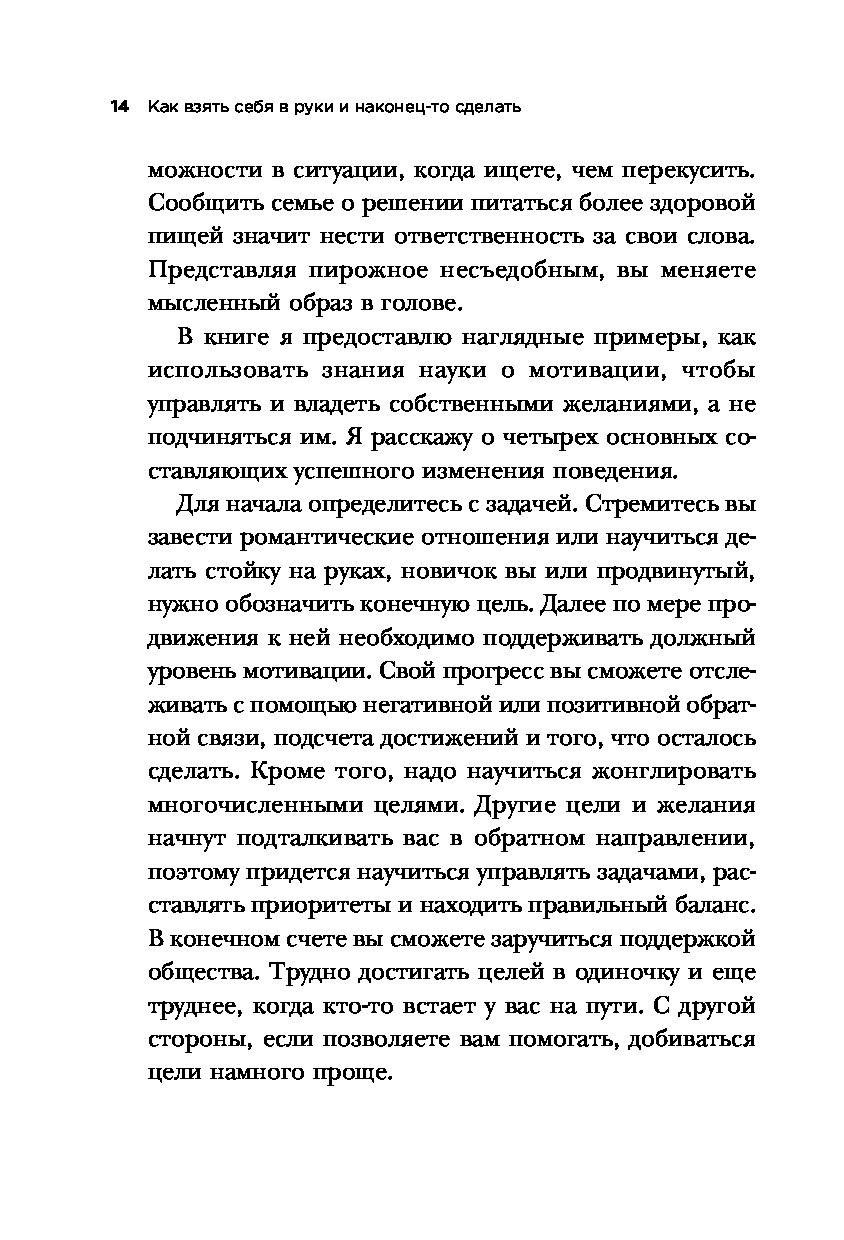 14 Как взять себя в руки и наконец-то сделать

можности в ситуации, когда ищете, чем перекусить. Сообщить семье о решении питаться более здоровой пищей значит нести ответственность за свои слова. Представляя пирожное несъедобным, вы меняете мысленный образ в голове.

В книге я предоставлю наглядные примеры, как использовать знания науки о мотивации, чтобы управлять и владеть собственными желаниями, а не подчиняться им. Я расскажу о четырех основных составляющих успешного изменения поведения.

Для начала определитесь с задачей. Стремитесь вы завести романтические отношения или научиться делать стойку на руках, новичок вы или продвинутый, нужно обозначить конечную цель. Далее по мере продвижения к ней необходимо поддерживать должный уровень мотивации. Свой прогресс вы сможете отслеживать с помощью негативной или позитивной обратной связи, подсчета достижений и того, что осталось сделать. Кроме того, надо научиться жонглировать многочисленными целями. Другие цели и желания начнут подталкивать вас в обратном направлении, поэтому придется научиться управлять задачами, расставлять приоритеты и находить правильный баланс. В конечном счете вы сможете заручиться поддержкой общества. Трудно достигать целей в одиночку и еще труднее, когда кто-то встает у вас на пути. С другой стороны, если позволяете вам помогать, добиваться цели намного проще.